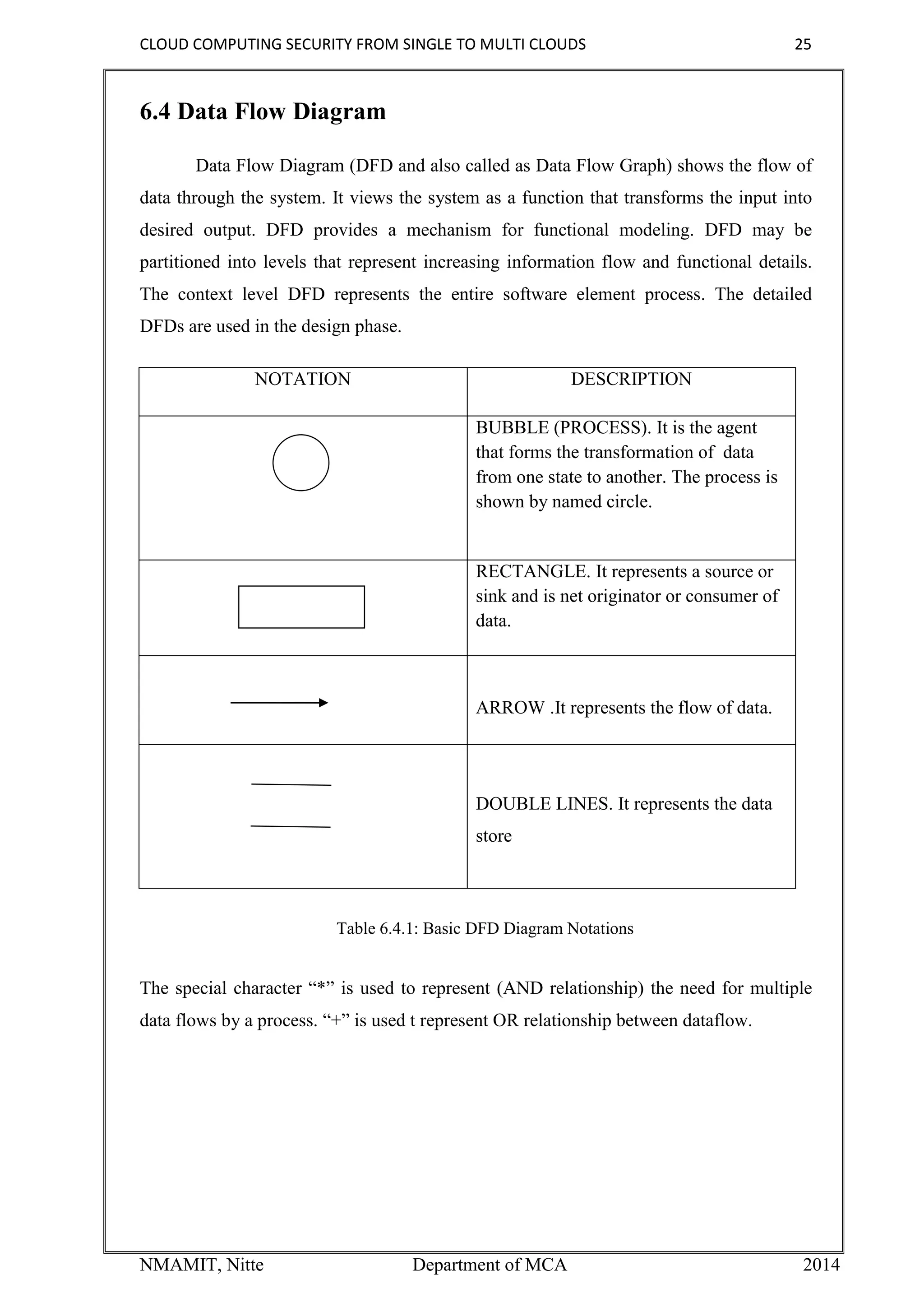 CLOUD COMPUTING SECURITY FROM SINGLE TO MULTI CLOUDS 25

6.4 Data Flow Diagram

Data Flow Diagram (DFD and also called as Data Flow Graph) shows the flow of data through the system. It views the system as a function that transforms the input into desired output. DFD provides a mechanism for functional modeling. DFD may be partitioned into levels that represent increasing information flow and functional details. The context level DFD represents the entire software element process. The detailed DFDs are used in the design phase.

| NOTATION | DESCRIPTION |
|---|---|
|  | BUBBLE (PROCESS). It is the agent that forms the transformation of data from one state to another. The process is shown by named circle. |
|  | RECTANGLE. It represents a source or sink and is net originator or consumer of data. |
|  | ARROW .It represents the flow of data. |
|  | DOUBLE LINES. It represents the data store |

Table 6.4.1: Basic DFD Diagram Notations

The special character “*” is used to represent (AND relationship) the need for multiple data flows by a process. “+” is used t represent OR relationship between dataflow.

NMAMIT, Nitte Department of MCA 2014